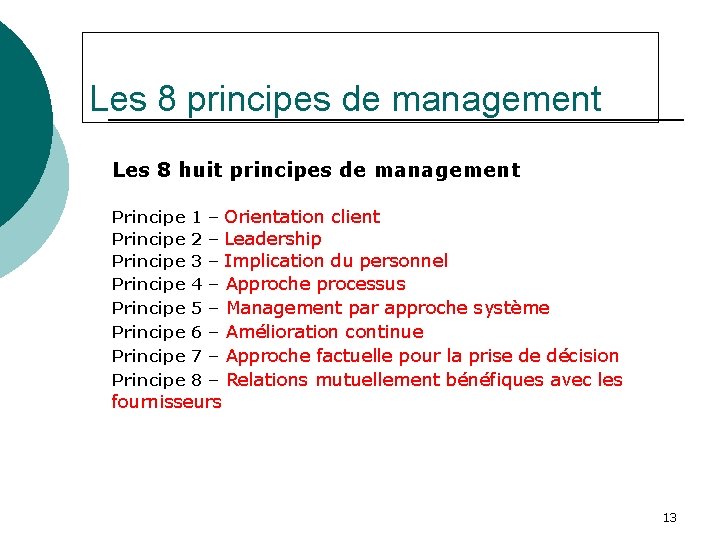 Les 8 principes de management

Les 8 huit principes de management

Principe 1 – Orientation client
Principe 2 – Leadership
Principe 3 – Implication du personnel
Principe 4 – Approche processus
Principe 5 – Management par approche système
Principe 6 – Amélioration continue
Principe 7 – Approche factuelle pour la prise de décision
Principe 8 – Relations mutuellement bénéfiques avec les fournisseurs

13